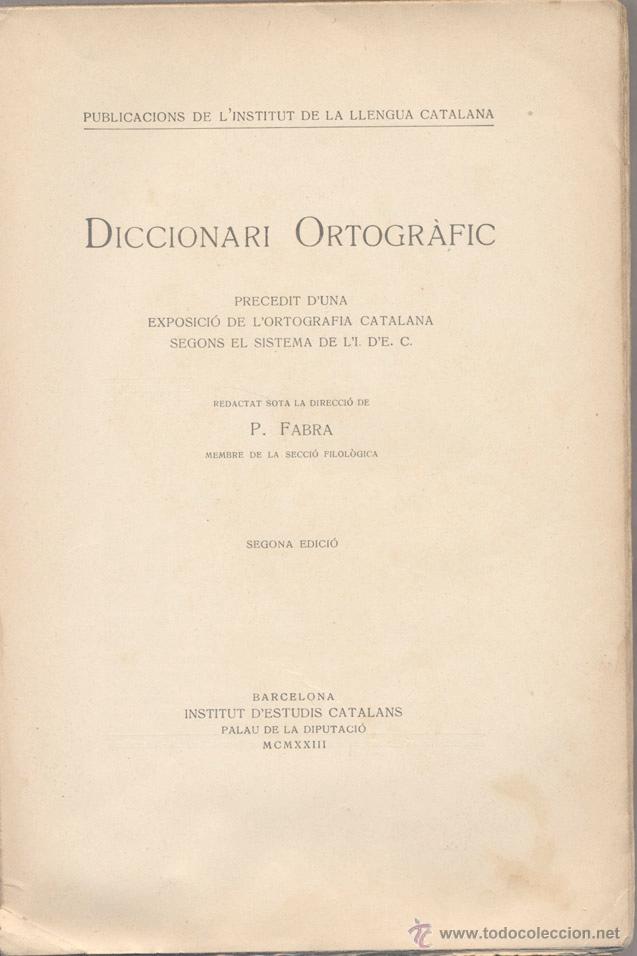 PUBLICACIONS DE L'INSTITUT DE LA LLENGUA CATALANA

DICCIONARI ORTOGRÀFIC

PRECEDIT D'UNA
EXPOSICIÓ DE L'ORTOGRAFIA CATALANA
SEGONS EL SISTEMA DE L'I. D'E. C.

REDACTAT SOTA LA DIRECCIÓ DE

P. FABRA

MEMBRE DE LA SECCIÓ FILOLÒGICA

SEGONA EDICIÓ

BARCELONA
INSTITUT D'ESTUDIS CATALANS
PALAU DE LA DIPUTACIÓ
MCMXXIII

www.todocoleccion.net